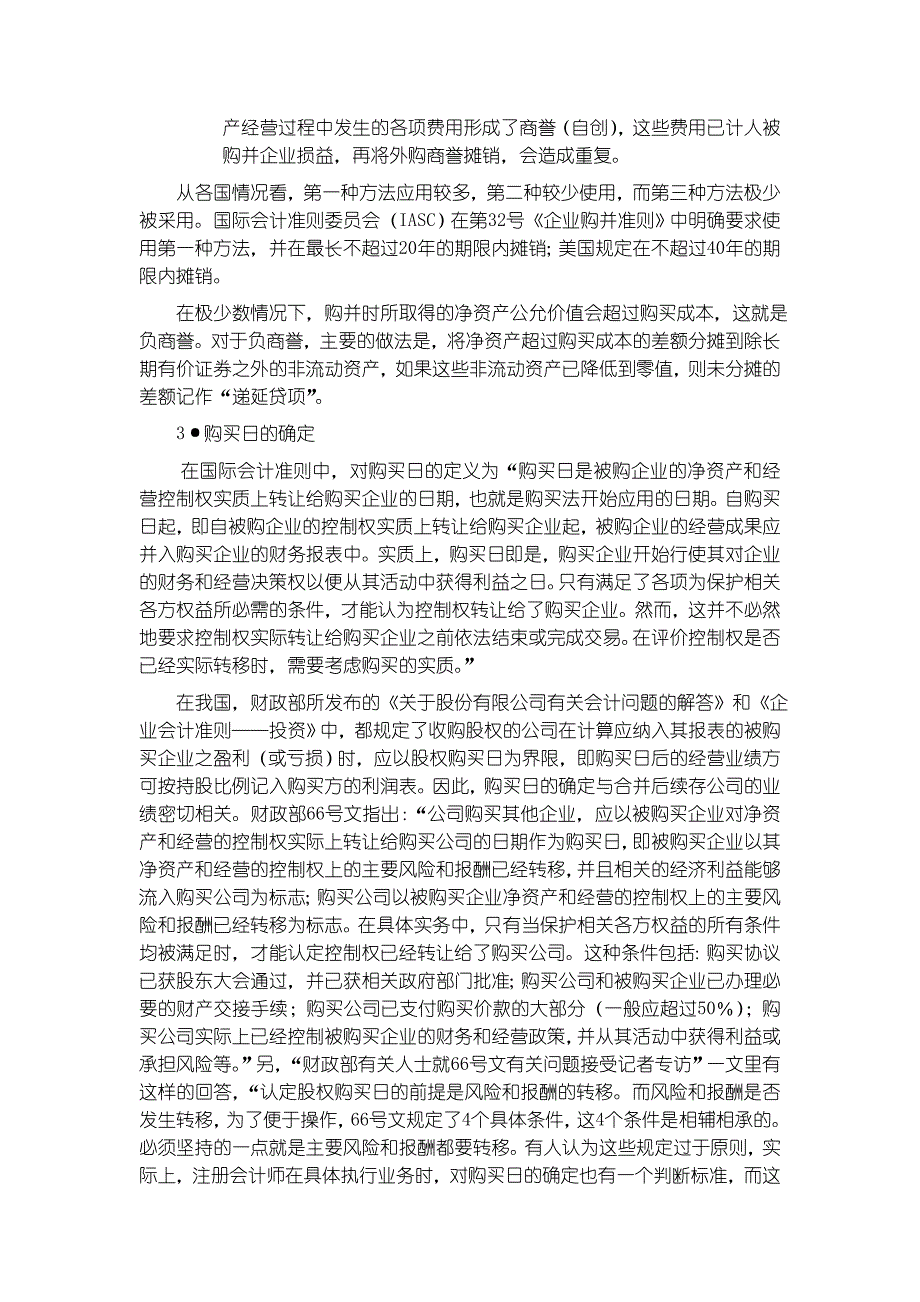 产经营过程中发生的各项费用形成了商誉（自创），这些费用已计人被购并企业损益，再将外购商誉摊销，会造成重复。

从各国情况看，第一种方法应用较多，第二种较少使用，而第三种方法极少被采用。国际会计准则委员会（IASC）在第32号《企业购并准则》中明确要求使用第一种方法，并在最长不超过20年的期限内摊销；美国规定在不超过40年的期限内摊销。

在极少数情况下，购并时所取得的净资产公允价值会超过购买成本，这就是负商誉。对于负商誉，主要的做法是，将净资产超过购买成本的差额分摊到除长期有价证券之外的非流动资产，如果这些非流动资产已降低到零值，则未分摊的差额记作“递延贷项”。

3●购买日的确定

在国际会计准则中，对购买日的定义为“购买日是被购企业的净资产和经营控制权实质上转让给购买企业的日期，也就是购买法开始应用的日期。自购买日起，即自被购企业的控制权实质上转让给购买企业起，被购企业的经营成果应并入购买企业的财务报表中。实质上，购买日即是，购买企业开始行使其对企业的财务和经营决策权以便从其活动中获得利益之日。只有满足了各项为保护相关各方权益所必需的条件，才能认为控制权转让给了购买企业。然而，这并不必然地要求控制权实际转让给购买企业之前依法结束或完成交易。在评价控制权是否已经实际转移时，需要考虑购买的实质。”

在我国，财政部所发布的《关于股份有限公司有关会计问题的解答》和《企业会计准则——投资》中，都规定了收购股权的公司在计算应纳入其报表的被购买企业之盈利（或亏损）时，应以股权购买日为界限，即购买日后的经营业绩方可按持股比例记入购买方的利润表。因此，购买日的确定与合并后续存公司的业绩密切相关。财政部66号文指出：“公司购买其他企业，应以被购买企业对净资产和经营的控制权实际上转让给购买公司的日期作为购买日，即被购买企业以其净资产和经营的控制权上的主要风险和报酬已经转移，并且相关的经济利益能够流入购买公司为标志；购买公司以被购买企业净资产和经营的控制权上的主要风险和报酬已经转移为标志。在具体实务中，只有当保护相关各方权益的所有条件均被满足时，才能认定控制权已经转让给了购买公司。这种条件包括：购买协议已获股东大会通过，并已获相关政府部门批准；购买公司和被购买企业已办理必要的财产交接手续；购买公司已支付购买价款的大部分（一般应超过50%）；购买公司实际上已经控制被购买企业的财务和经营政策，并从其活动中获得利益或承担风险等。”另，“财政部有关人士就66号文有关问题接受记者专访”一文里有这样的回答，“认定股权购买日的前提是风险和报酬的转移。而风险和报酬是否发生转移，为了便于操作，66号文规定了4个具体条件，这4个条件是相辅相承的。必须坚持的一点就是主要风险和报酬都要转移。有人认为这些规定过于原则，实际上，注册会计师在具体执行业务时，对购买日的确定也有一个判断标准，而这